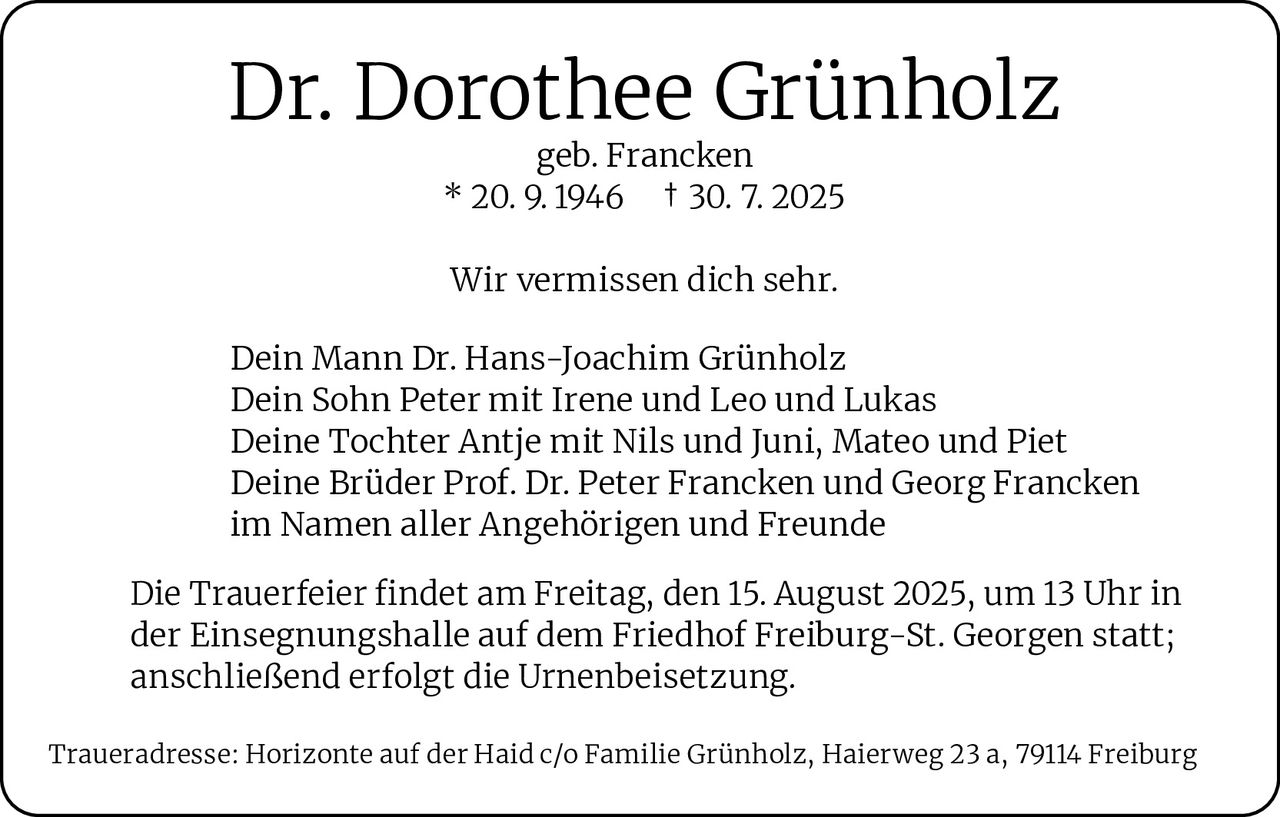 Dr. Dorothee Grünholz
geb. Francken
* 20. 9. 1946 † 30. 7. 2025

Wir vermissen dich sehr.

Dein Mann Dr. Hans-Joachim Grünholz
Dein Sohn Peter mit Irene und Leo und Lukas
Deine Tochter Antje mit Nils und Juni, Mateo und Piet
Deine Brüder Prof. Dr. Peter Francken und Georg Francken
im Namen aller Angehörigen und Freunde

Die Trauerfeier findet am Freitag, den 15. August 2025, um 13 Uhr in der Einsegnungshalle auf dem Friedhof Freiburg-St. Georgen statt; anschließend erfolgt die Urnenbeisetzung.

Traueradresse: Horizonte auf der Haid c/o Familie Grünholz, Haierweg 23 a, 79114 Freiburg